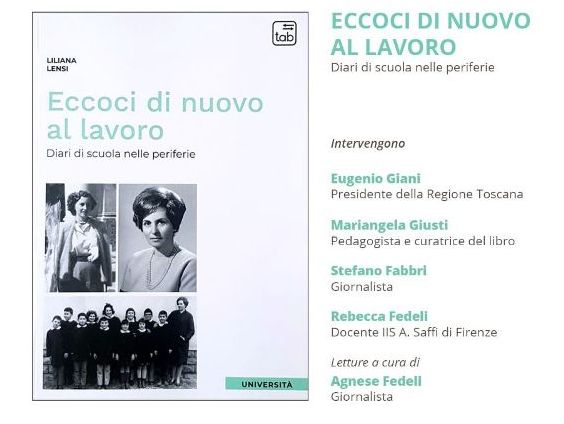 tab

LILIANA
LENSI

Eccoci di nuovo al lavoro

Diari di scuola nelle periferie

UNIVERSITÀ

ECCOCI DI NUOVO AL LAVORO

Diari di scuola nelle periferie

Intervengono

Eugenio Giani
Presidente della Regione Toscana

Mariangela Giusti
Pedagogista e curatrice del libro

Stefano Fabbri
Giornalista

Rebecca Fedeli
Docente IIS A. Saffi di Firenze

Letture a cura di
Agnese Fedeli
Giornalista